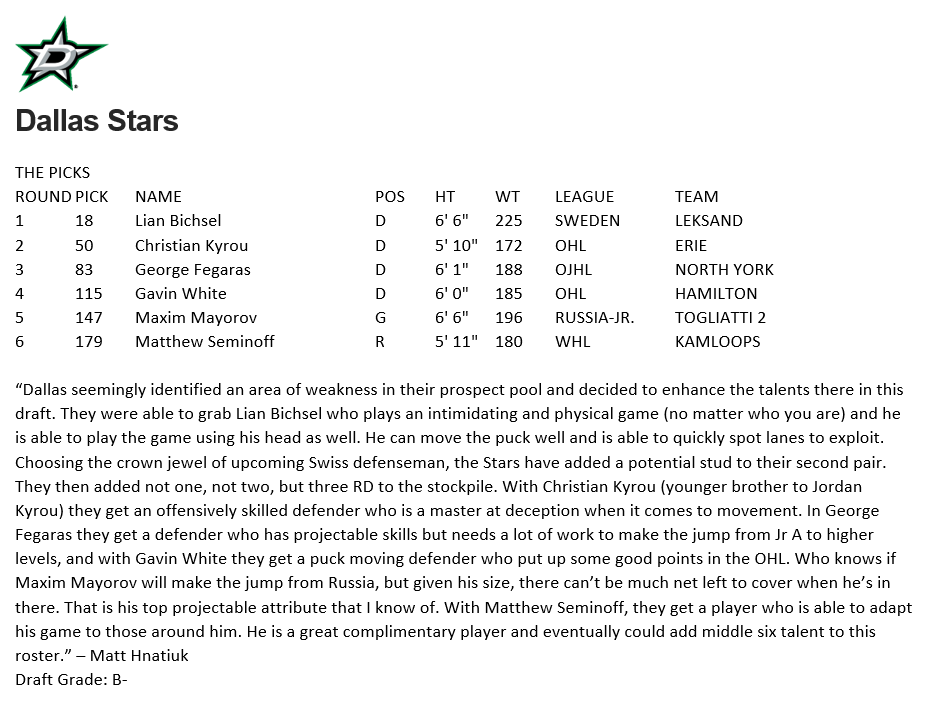 Dallas Stars

THE PICKS

| ROUND | PICK | NAME | POS | HT | WT | LEAGUE | TEAM |
|---|---|---|---|---|---|---|---|
| 1 | 18 | Lian Bichsel | D | 6' 6" | 225 | SWEDEN | LEKSAND |
| 2 | 50 | Christian Kyrou | D | 5' 10" | 172 | OHL | ERIE |
| 3 | 83 | George Fegaras | D | 6' 1" | 188 | OJHL | NORTH YORK |
| 4 | 115 | Gavin White | D | 6' 0" | 185 | OHL | HAMILTON |
| 5 | 147 | Maxim Mayorov | G | 6' 6" | 196 | RUSSIA-JR. | TOGLIATTI 2 |
| 6 | 179 | Matthew Seminoff | R | 5' 11" | 180 | WHL | KAMLOOPS |

“Dallas seemingly identified an area of weakness in their prospect pool and decided to enhance the talents there in this draft. They were able to grab Lian Bichsel who plays an intimidating and physical game (no matter who you are) and he is able to play the game using his head as well. He can move the puck well and is able to quickly spot lanes to exploit. Choosing the crown jewel of upcoming Swiss defenseman, the Stars have added a potential stud to their second pair. They then added not one, not two, but three RD to the stockpile. With Christian Kyrou (younger brother to Jordan Kyrou) they get an offensively skilled defender who is a master at deception when it comes to movement. In George Fegaras they get a defender who has projectable skills but needs a lot of work to make the jump from Jr A to higher levels, and with Gavin White they get a puck moving defender who put up some good points in the OHL. Who knows if Maxim Mayorov will make the jump from Russia, but given his size, there can’t be much net left to cover when he’s in there. That is his top projectable attribute that I know of. With Matthew Seminoff, they get a player who is able to adapt his game to those around him. He is a great complimentary player and eventually could add middle six talent to this roster.” – Matt Hnatiuk
Draft Grade: B-